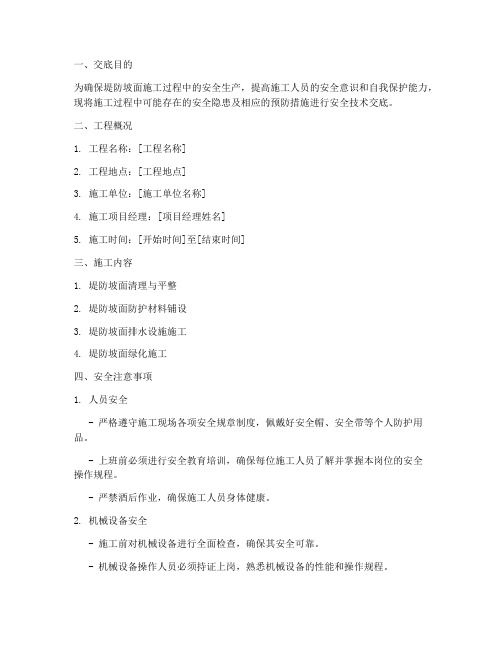 一、交底目的

为确保堤防坡面施工过程中的安全生产，提高施工人员的安全意识和自我保护能力，现将施工过程中可能存在的安全隐患及相应的预防措施进行安全技术交底。

二、工程概况

1. 工程名称：[工程名称]

2. 工程地点：[工程地点]

3. 施工单位：[施工单位名称]

4. 施工项目经理：[项目经理姓名]

5. 施工时间：[开始时间]至[结束时间]

三、施工内容

1. 堤防坡面清理与平整

2. 堤防坡面防护材料铺设

3. 堤防坡面排水设施施工

4. 堤防坡面绿化施工

四、安全注意事项

1. 人员安全

- 严格遵守施工现场各项安全规章制度，佩戴好安全帽、安全带等个人防护用品。

- 上班前必须进行安全教育培训，确保每位施工人员了解并掌握本岗位的安全操作规程。

- 严禁酒后作业，确保施工人员身体健康。

2. 机械设备安全

- 施工前对机械设备进行全面检查，确保其安全可靠。

- 机械设备操作人员必须持证上岗，熟悉机械设备的性能和操作规程。